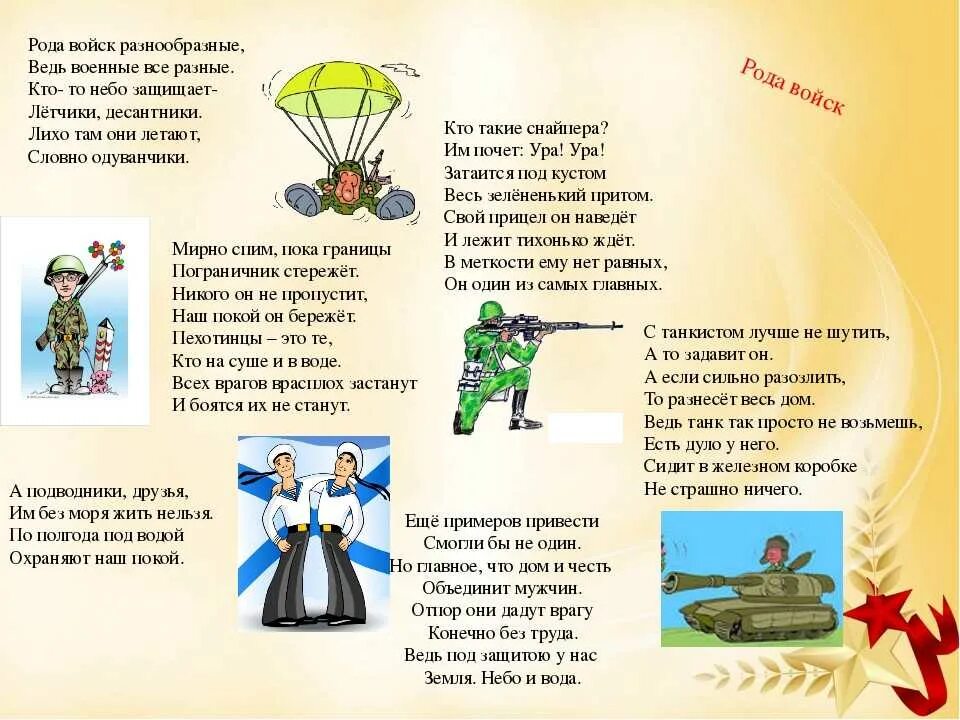 Рода войск разнообразные,
Ведь военные все разные.
Кто- то небо защищает-
Лётчики, десантники.
Лихо там они летают,
Словно одуванчики.

Рода войск

Кто такие снайпера?
Им почет: Ура! Ура!
Затаится под кустом
Весь зелёненький притом.
Свой прицел он наведёт
И лежит тихонько ждёт.
В меткости ему нет равных,
Он один из самых главных.

Мирно спим, пока границы
Пограничник стережёт.
Никого он не пропустит,
Наш покой он бережёт.
Пехотинцы – это те,
Кто на суше и в воде.
Всех врагов врасплох застанут
И боятся их не станут.

С танкистом лучше не шутить,
А то задавит он.
А если сильно разозлить,
То разнесёт весь дом.
Ведь танк так просто не возьмешь,
Есть дуло у него.
Сидит в железном коробке
Не страшно ничего.

А подводники, друзья,
Им без моря жить нельзя.
По полгода под водой
Охраняют наш покой.

Ещё примеров привести
Смогли бы не один.
Но главное, что дом и честь
Объединит мужчин.
Отпор они дадут врагу
Конечно без труда.
Ведь под защитою у нас
Земля. Небо и вода.